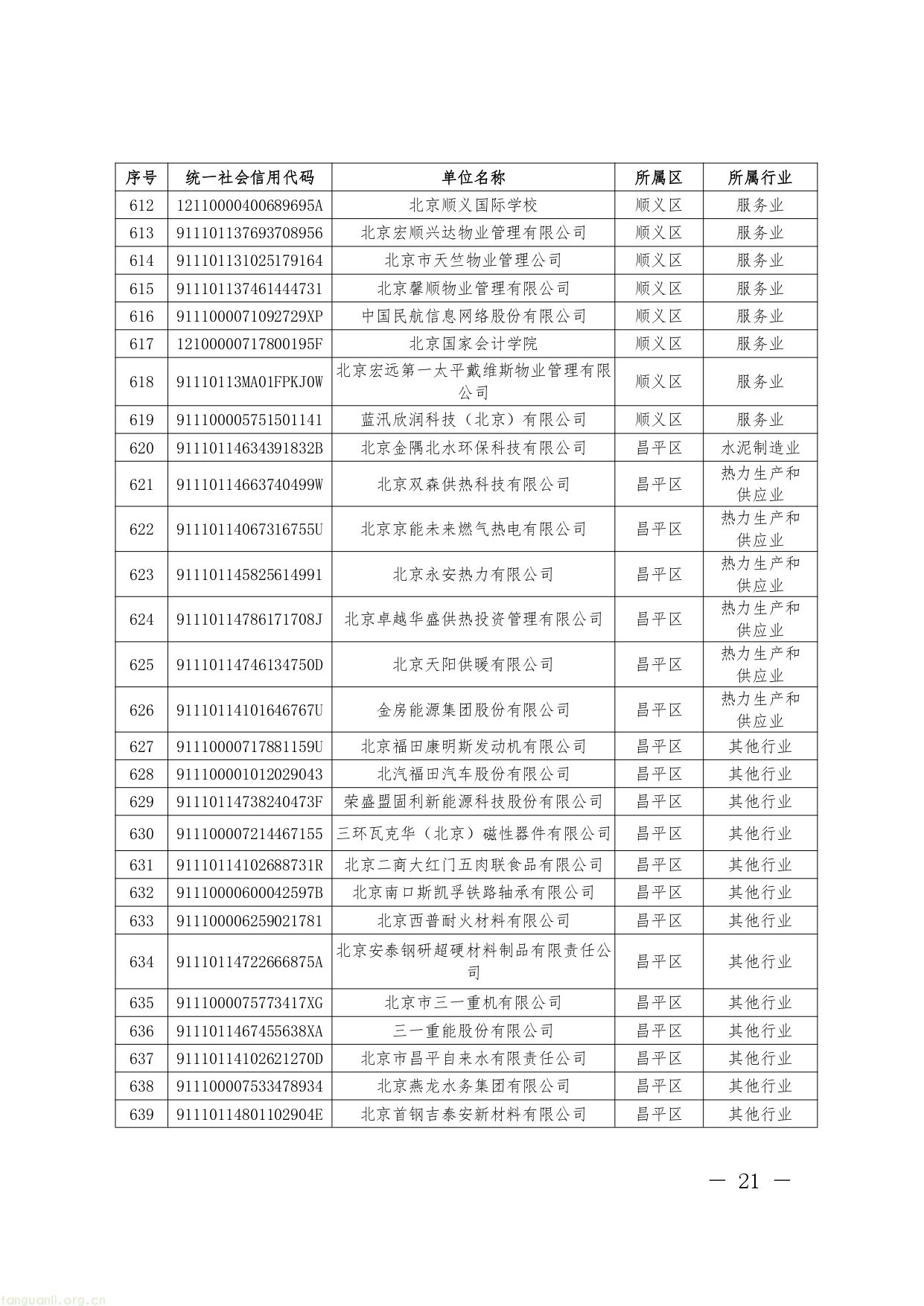 | 序号 | 统一社会信用代码 | 单位名称 | 所属区 | 所属行业 |
|---|---|---|---|---|
| 612 | 12110000400689695A | 北京顺义国际学校 | 顺义区 | 服务业 |
| 613 | 911101137693708956 | 北京宏顺兴达物业管理有限公司 | 顺义区 | 服务业 |
| 614 | 911101131025179164 | 北京市天竺物业管理公司 | 顺义区 | 服务业 |
| 615 | 911101137461444731 | 北京馨顺物业管理有限公司 | 顺义区 | 服务业 |
| 616 | 9111000071092729XP | 中国民航信息网络股份有限公司 | 顺义区 | 服务业 |
| 617 | 12100000717800195F | 北京国家会计学院 | 顺义区 | 服务业 |
| 618 | 91110113MA01FPKJ0W | 北京宏远第一太平戴维斯物业管理有限公司 | 顺义区 | 服务业 |
| 619 | 911100005751501141 | 蓝汛欣润科技（北京）有限公司 | 顺义区 | 服务业 |
| 620 | 91110114634391832B | 北京金隅北水环保科技有限公司 | 昌平区 | 水泥制造业 |
| 621 | 91110114663740499W | 北京双森供热科技有限公司 | 昌平区 | 热力生产和供应业 |
| 622 | 91110114067316755U | 北京京能未来燃气热电有限公司 | 昌平区 | 热力生产和供应业 |
| 623 | 911101145825614991 | 北京永安热力有限公司 | 昌平区 | 热力生产和供应业 |
| 624 | 91110114786171708J | 北京卓越华盛供热投资管理有限公司 | 昌平区 | 热力生产和供应业 |
| 625 | 91110114746134750D | 北京天阳供暖有限公司 | 昌平区 | 热力生产和供应业 |
| 626 | 91110114101646767U | 金房能源集团股份有限公司 | 昌平区 | 热力生产和供应业 |
| 627 | 91110000717881159U | 北京福田康明斯发动机有限公司 | 昌平区 | 其他行业 |
| 628 | 911100001012029043 | 北汽福田汽车股份有限公司 | 昌平区 | 其他行业 |
| 629 | 91110114738240473F | 荣盛盟固利新能源科技股份有限公司 | 昌平区 | 其他行业 |
| 630 | 911100007214467155 | 三环瓦克华（北京）磁性器件有限公司 | 昌平区 | 其他行业 |
| 631 | 91110114102688731R | 北京二商大红门五肉联食品有限公司 | 昌平区 | 其他行业 |
| 632 | 91110000600042597B | 北京南口斯凯孚铁路轴承有限公司 | 昌平区 | 其他行业 |
| 633 | 911100006259021781 | 北京西普耐火材料有限公司 | 昌平区 | 其他行业 |
| 634 | 91110114722666875A | 北京安泰钢研超硬材料制品有限责任公司 | 昌平区 | 其他行业 |
| 635 | 9111000075773417XG | 北京市三一重机有限公司 | 昌平区 | 其他行业 |
| 636 | 9111011467455638XA | 三一重能股份有限公司 | 昌平区 | 其他行业 |
| 637 | 91110114102621270D | 北京市昌平自来水有限责任公司 | 昌平区 | 其他行业 |
| 638 | 911100007533478934 | 北京燕龙水务集团有限公司 | 昌平区 | 其他行业 |
| 639 | 91110114801102904E | 北京首钢吉泰安新材料有限公司 | 昌平区 | 其他行业 |

— 21 —

tanguanli.org.cn